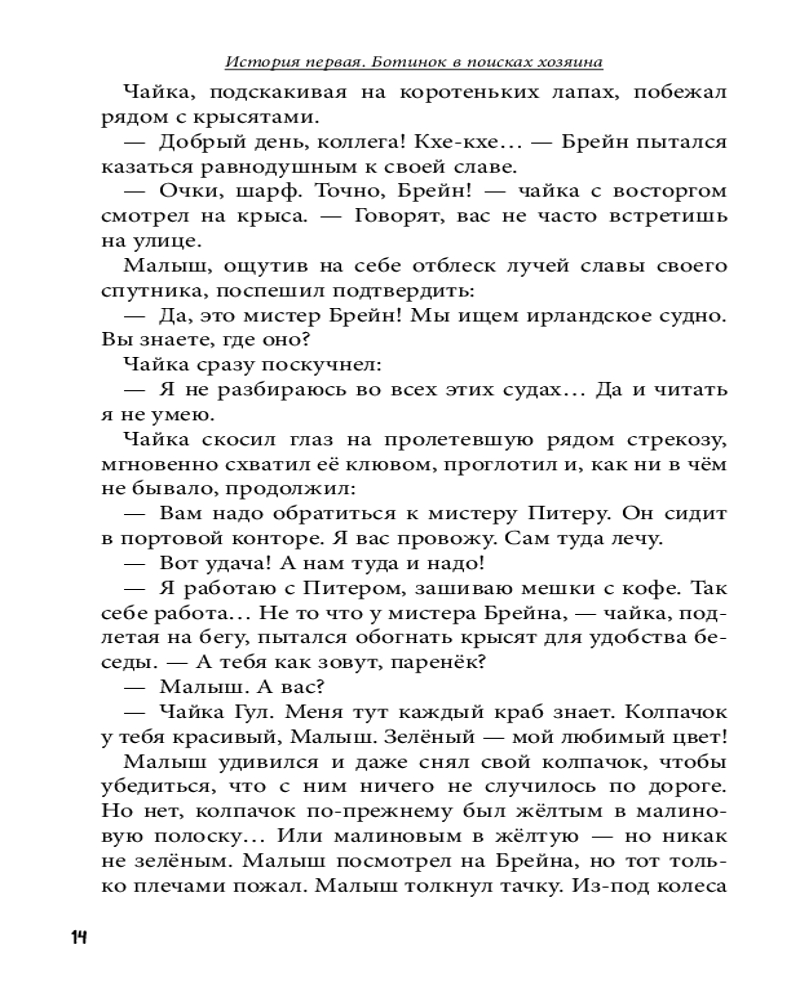 История первая. Ботинок в поисках хозяина

Чайка, подскакивая на коротеньких лапах, побежал рядом с крысятами.

— Добрый день, коллега! Кхе-кхе… — Брейн пытался казаться равнодушным к своей славе.

— Очки, шарф. Точно, Брейн! — чайка с восторгом смотрел на крыса. — Говорят, вас не часто встретишь на улице.

Малыш, ощутив на себе отблеск лучей славы своего спутника, поспешил подтвердить:

— Да, это мистер Брейн! Мы ищем ирландское судно. Вы знаете, где оно?

Чайка сразу поскучнел:

— Я не разбираюсь во всех этих судах… Да и читать я не умею.

Чайка скосил глаз на пролетевшую рядом стрекозу, мгновенно схватил её клювом, проглотил и, как ни в чём не бывало, продолжил:

— Вам надо обратиться к мистеру Питеру. Он сидит в портовой конторе. Я вас провожу. Сам туда лечу.

— Вот удача! А нам туда и надо!

— Я работаю с Питером, зашиваю мешки с кофе. Так себе работа… Не то что у мистера Брейна, — чайка, подлетая на бегу, пытался обогнать крысят для удобства беседы. — А тебя как зовут, паренёк?

— Малыш. А вас?

— Чайка Гул. Меня тут каждый краб знает. Колпачок у тебя красивый, Малыш. Зелёный — мой любимый цвет!

Малыш удивился и даже снял свой колпачок, чтобы убедиться, что с ним ничего не случилось по дороге. Но нет, колпачок по-прежнему был жёлтым в малиновую полоску… Или малиновым в жёлтую — но никак не зелёным. Малыш посмотрел на Брейна, но тот только плечами пожал. Малыш толкнул тачку. Из-под колеса

14